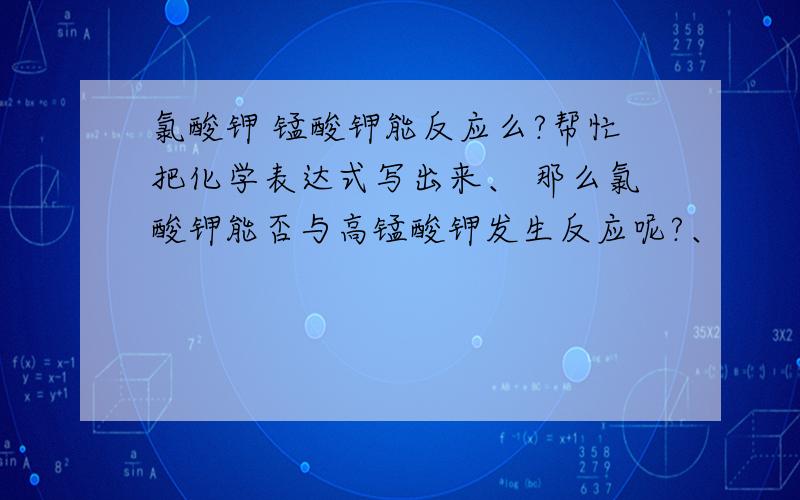 氯酸钾 锰酸钾能反应么?帮忙把化学表达式写出来、 那么氯酸钾能否与高锰酸钾发生反应呢?、